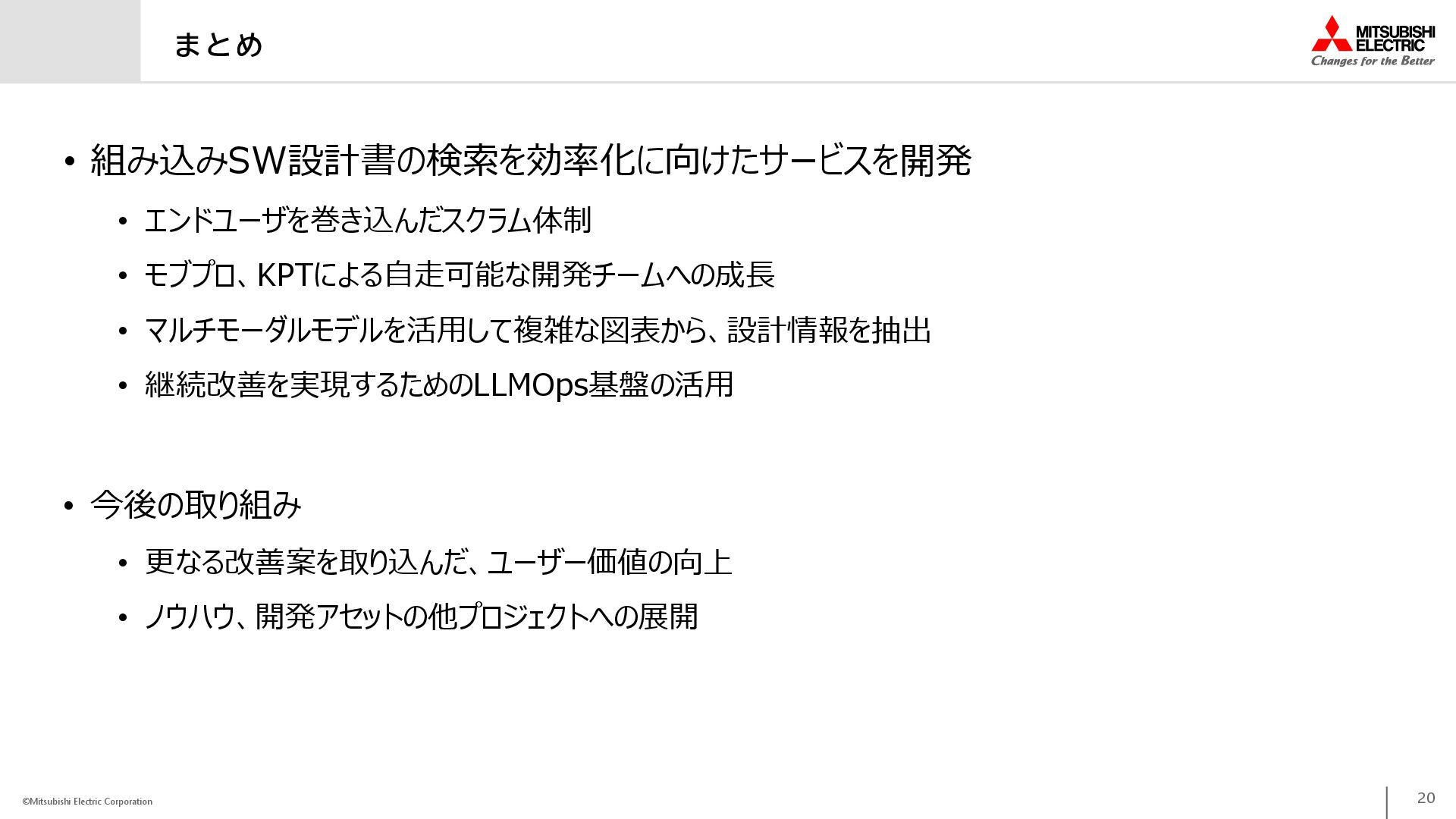 まとめ

MITSUBISHI
ELECTRIC
Changes for the Better

• 組み込みSW設計書の検索を効率化に向けたサービスを開発

• エンドユーザを巻き込んだスクラム体制

• モブプロ、KPTによる自走可能な開発チームへの成長

• マルチモーダルモデルを活用して複雑な図表から、設計情報を抽出

• 継続改善を実現するためのLLMOps基盤の活用

• 今後の取り組み

• 更なる改善案を取り込んだ、ユーザー価値の向上

• ノウハウ、開発アセットの他プロジェクトへの展開

©Mitsubishi Electric Corporation

20